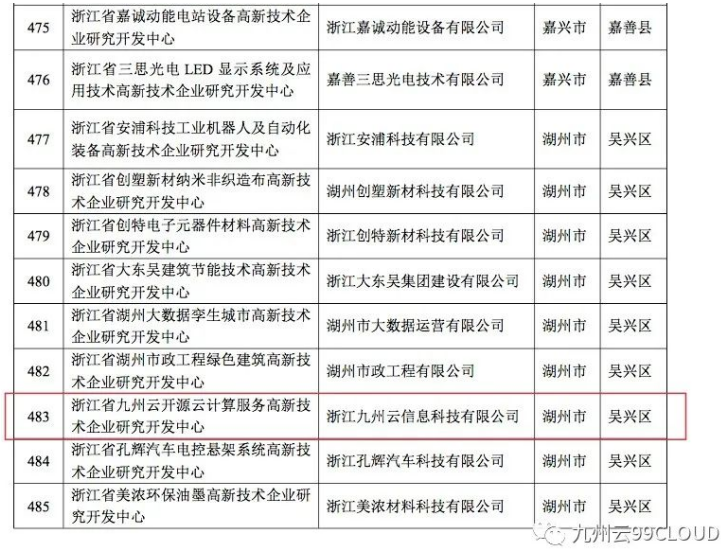 | 475 | 浙江省嘉诚动能电站设备高新技术企业研究开发中心 | 浙江嘉诚动能设备有限公司 | 嘉兴市 | 嘉善县 |
|---|---|---|---|---|
| 476 | 浙江省三思光电LED显示系统及应用技术高新技术企业研究开发中心 | 嘉善三思光电技术有限公司 | 嘉兴市 | 嘉善县 |
| 477 | 浙江省安浦科技工业机器人及自动化装备高新技术企业研究开发中心 | 浙江安浦科技有限公司 | 湖州市 | 吴兴区 |
| 478 | 浙江省创塑新材纳米非织造布高新技术企业研究开发中心 | 湖州创塑新材科技有限公司 | 湖州市 | 吴兴区 |
| 479 | 浙江省创特电子元器件材料高新技术企业研究开发中心 | 浙江创特新材科技有限公司 | 湖州市 | 吴兴区 |
| 480 | 浙江省大东吴建筑节能技术高新技术企业研究开发中心 | 浙江大东吴集团建设有限公司 | 湖州市 | 吴兴区 |
| 481 | 浙江省湖州大数据孪生城市高新技术企业研究开发中心 | 湖州市大数据运营有限公司 | 湖州市 | 吴兴区 |
| 482 | 浙江省湖州市政工程绿色建筑高新技术企业研究开发中心 | 湖州市政工程有限公司 | 湖州市 | 吴兴区 |
| 483 | 浙江省九州云开源云计算服务高新技术企业研究开发中心 | 浙江九州云信息科技有限公司 | 湖州市 | 吴兴区 |
| 484 | 浙江省孔辉汽车电控悬架系统高新技术企业研究开发中心 | 浙江孔辉汽车科技有限公司 | 湖州市 | 吴兴区 |
| 485 | 浙江省美浓环保油墨高新技术企业研究开发中心 | 浙江美浓材料科技有限公司 | 湖州市 | 吴兴区 |

九州云99CLOUD